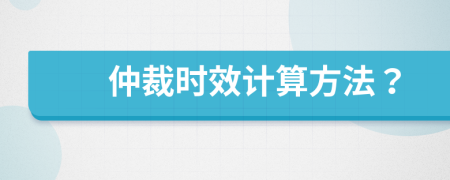 仲裁时效计算方法？